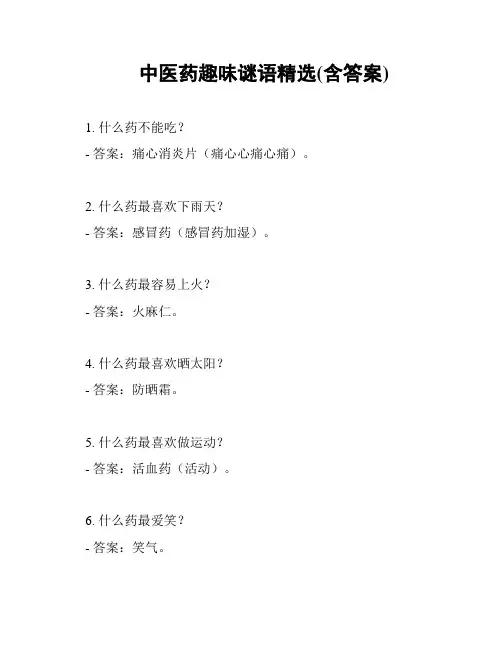 中医药趣味谜语精选(含答案)

1. 什么药不能吃？

- 答案：痛心消炎片（痛心心痛心痛）。

2. 什么药最喜欢下雨天？

- 答案：感冒药（感冒药加湿）。

3. 什么药最容易上火？

- 答案：火麻仁。

4. 什么药最喜欢晒太阳？

- 答案：防晒霜。

5. 什么药最喜欢做运动？

- 答案：活血药（活动）。

6. 什么药最爱笑？

- 答案：笑气。